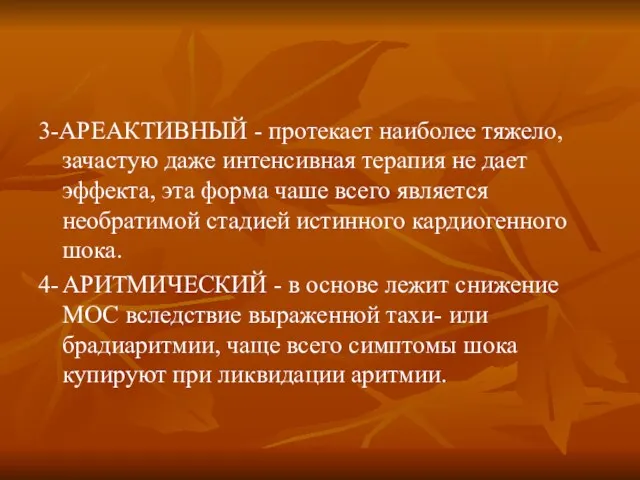 3-АРЕАКТИВНЫЙ - протекает наиболее тяжело, зачастую даже интенсивная терапия не дает эффекта, эта форма чаше всего является необратимой стадией истинного кардиогенного шока.

4- АРИТМИЧЕСКИЙ - в основе лежит снижение МОС вследствие выраженной тахи- или брадиаритмии, чаще всего симптомы шока купируют при ликвидации аритмии.